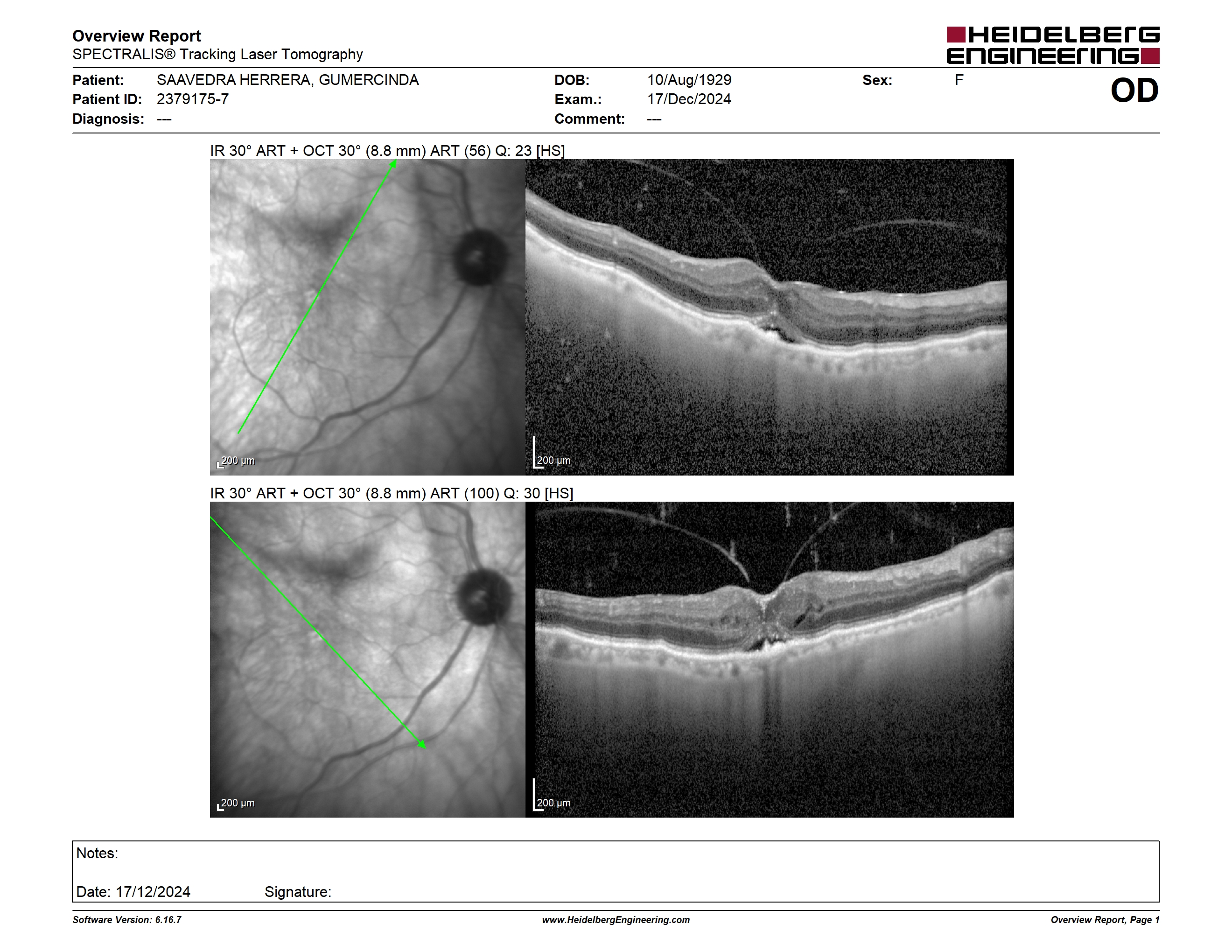 Overview Report
SPECTRALIS® Tracking Laser Tomography

HEIDELBERG ENGINEERING

Patient: SAAVEDRA HERRERA, GUMERCINDA
Patient ID: 2379175-7
Diagnosis: ---

DOB: 10/Aug/1929
Exam.: 17/Dec/2024
Comment: ---

Sex: F

OD

IR 30° ART + OCT 30° (8.8 mm) ART (56) Q: 23 [HS]

200 μm

200 μm

IR 30° ART + OCT 30° (8.8 mm) ART (100) Q: 30 [HS]

200 μm

200 μm

Notes:

Date: 17/12/2024 Signature:

Software Version: 6.16.7
www.HeidelbergEngineering.com
Overview Report, Page 1